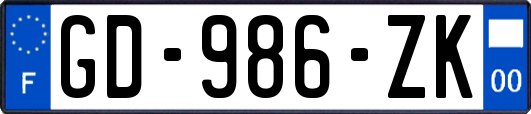 F
GD-986-ZK
00